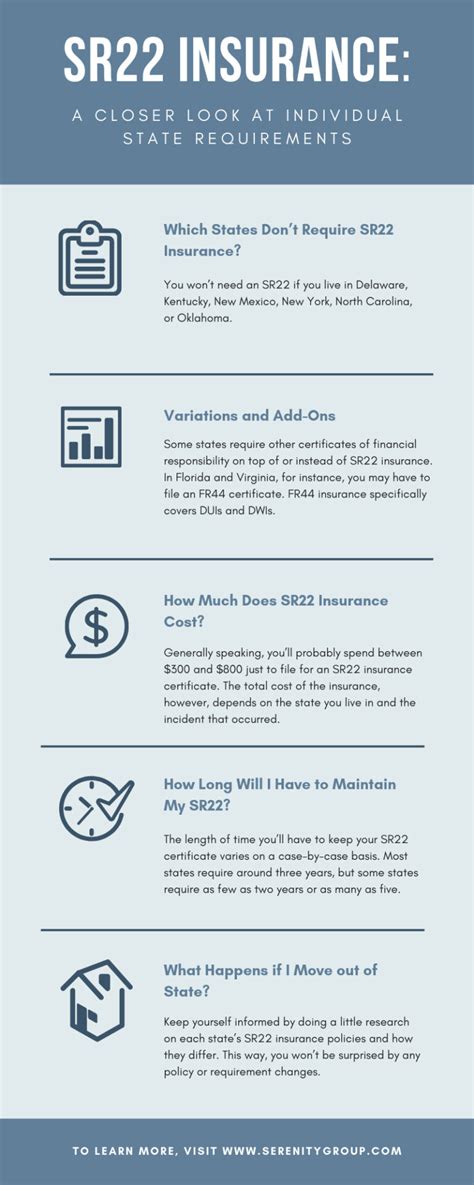 SR22 INSURANCE:

A CLOSER LOOK AT INDIVIDUAL STATE REQUIREMENTS

Which States Don't Require SR22 Insurance?

You won't need an SR22 if you live in Delaware, Kentucky, New Mexico, New York, North Carolina, or Oklahoma.

Variations and Add-Ons

Some states require other certificates of financial responsibility on top of or instead of SR22 insurance. In Florida and Virginia, for instance, you may have to file an FR44 certificate. FR44 insurance specifically covers DUIs and DWIs.

How Much Does SR22 Insurance Cost?

Generally speaking, you'll probably spend between $300 and $800 just to file for an SR22 insurance certificate. The total cost of the insurance, however, depends on the state you live in and the incident that occurred.

How Long Will I Have to Maintain My SR22?

The length of time you'll have to keep your SR22 certificate varies on a case-by-case basis. Most states require around three years, but some states require as few as two years or as many as five.

What Happens if I Move out of State?

Keep yourself informed by doing a little research on each state's SR22 insurance policies and how they differ. This way, you won't be surprised by any policy or requirement changes.

TO LEARN MORE, VISIT WWW.SERENITYGROUP.COM